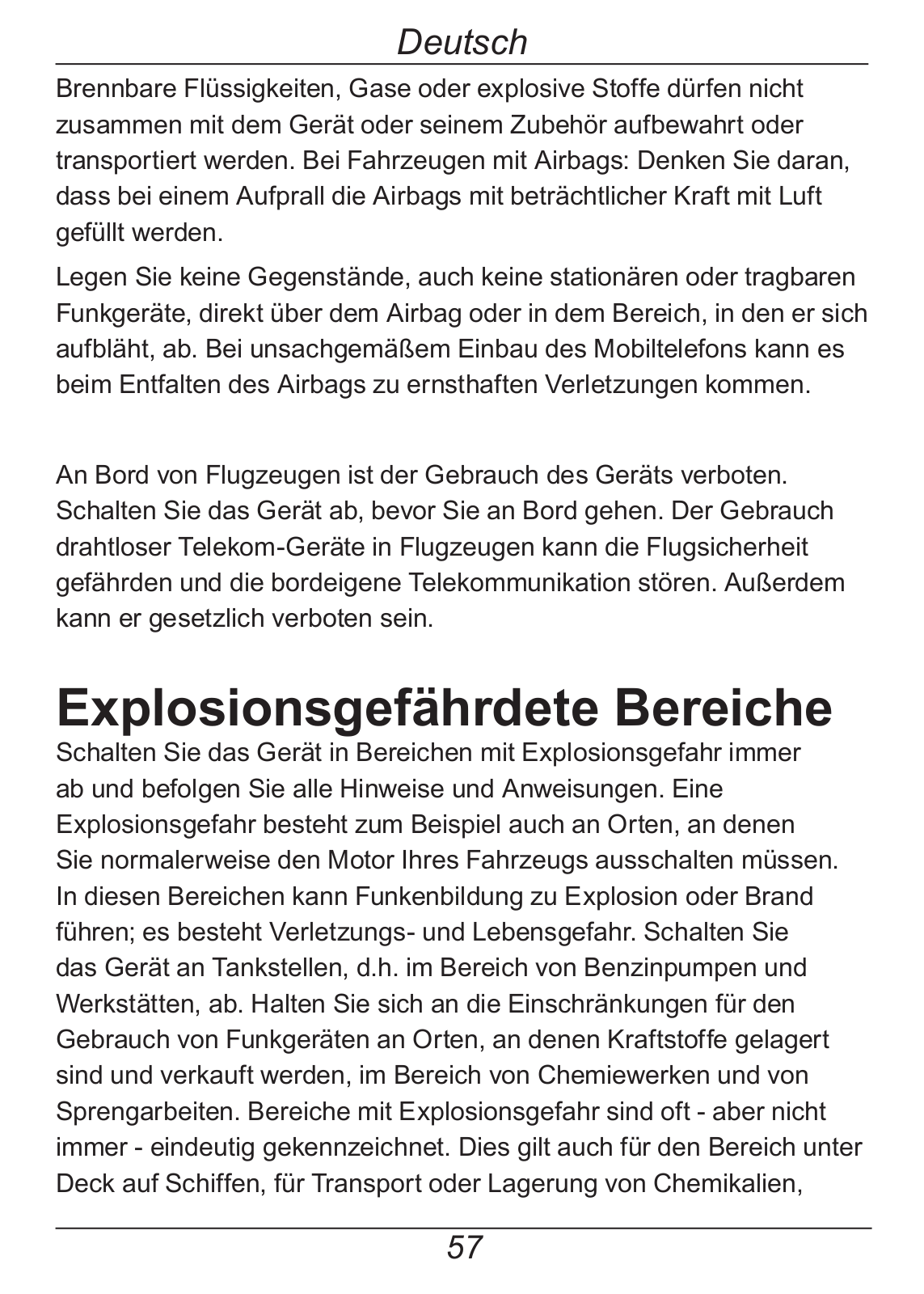 Deutsch

Brennbare Flüssigkeiten, Gase oder explosive Stoffe dürfen nicht zusammen mit dem Gerät oder seinem Zubehör aufbewahrt oder transportiert werden. Bei Fahrzeugen mit Airbags: Denken Sie daran, dass bei einem Aufprall die Airbags mit beträchtlicher Kraft mit Luft gefüllt werden.

Legen Sie keine Gegenstände, auch keine stationären oder tragbaren Funkgeräte, direkt über dem Airbag oder in dem Bereich, in den er sich aufbläht, ab. Bei unsachgemäßem Einbau des Mobiltelefons kann es beim Entfalten des Airbags zu ernsthaften Verletzungen kommen.

An Bord von Flugzeugen ist der Gebrauch des Geräts verboten. Schalten Sie das Gerät ab, bevor Sie an Bord gehen. Der Gebrauch drahtloser Telekom-Geräte in Flugzeugen kann die Flugsicherheit gefährden und die bordeigene Telekommunikation stören. Außerdem kann er gesetzlich verboten sein.

Explosionsgefährdete Bereiche

Schalten Sie das Gerät in Bereichen mit Explosionsgefahr immer ab und befolgen Sie alle Hinweise und Anweisungen. Eine Explosionsgefahr besteht zum Beispiel auch an Orten, an denen Sie normalerweise den Motor Ihres Fahrzeugs ausschalten müssen. In diesen Bereichen kann Funkenbildung zu Explosion oder Brand führen; es besteht Verletzungs- und Lebensgefahr. Schalten Sie das Gerät an Tankstellen, d.h. im Bereich von Benzinpumpen und Werkstätten, ab. Halten Sie sich an die Einschränkungen für den Gebrauch von Funkgeräten an Orten, an denen Kraftstoffe gelagert sind und verkauft werden, im Bereich von Chemiewerken und von Sprengarbeiten. Bereiche mit Explosionsgefahr sind oft - aber nicht immer - eindeutig gekennzeichnet. Dies gilt auch für den Bereich unter Deck auf Schiffen, für Transport oder Lagerung von Chemikalien,

57